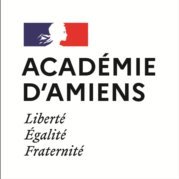 ACADÉMIE
D'AMIENS

Liberté
Égalité
Fraternité